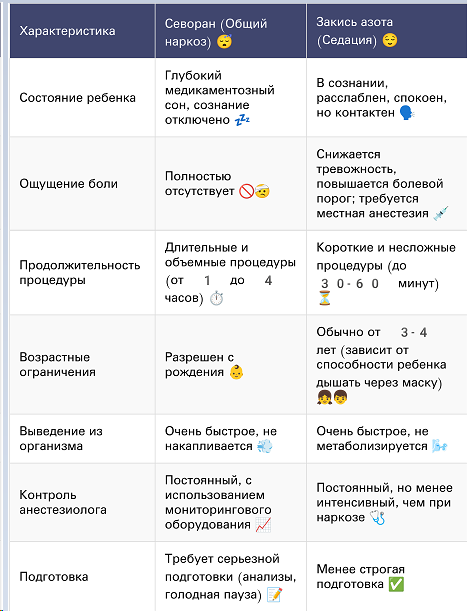 | Характеристика | Севоран (Общий наркоз) 😴 | Закись азота (Седация) 😌 |
|---|---|---|
| Состояние ребенка | Глубокий медикаментозный сон, сознание отключено 💤 | В сознании, расслаблен, спокоен, но контактен 🗣️ |
| Ощущение боли | Полностью отсутствует 🚫🤕 | Снижается тревожность, повышается болевой порог; требуется местная анестезия 💉 |
| Продолжительность процедуры | Длительные и объемные процедуры (от 1 до 4 часов) ⏱️ | Короткие и несложные процедуры (до 30-60 минут) ⏳ |
| Возрастные ограничения | Разрешен с рождения 👶 | Обычно от 3-4 лет (зависит от способности ребенка дышать через маску) 👧👦 |
| Выведение из организма | Очень быстрое, не накапливается 💨 | Очень быстрое, не метаболизируется 🌬️ |
| Контроль анестезиолога | Постоянный, с использованием мониторингового оборудования 📈 | Постоянный, но менее интенсивный, чем при наркозе 🩺 |
| Подготовка | Требует серьезной подготовки (анализы, голодная пауза) 📝 | Менее строгая подготовка ✅ |